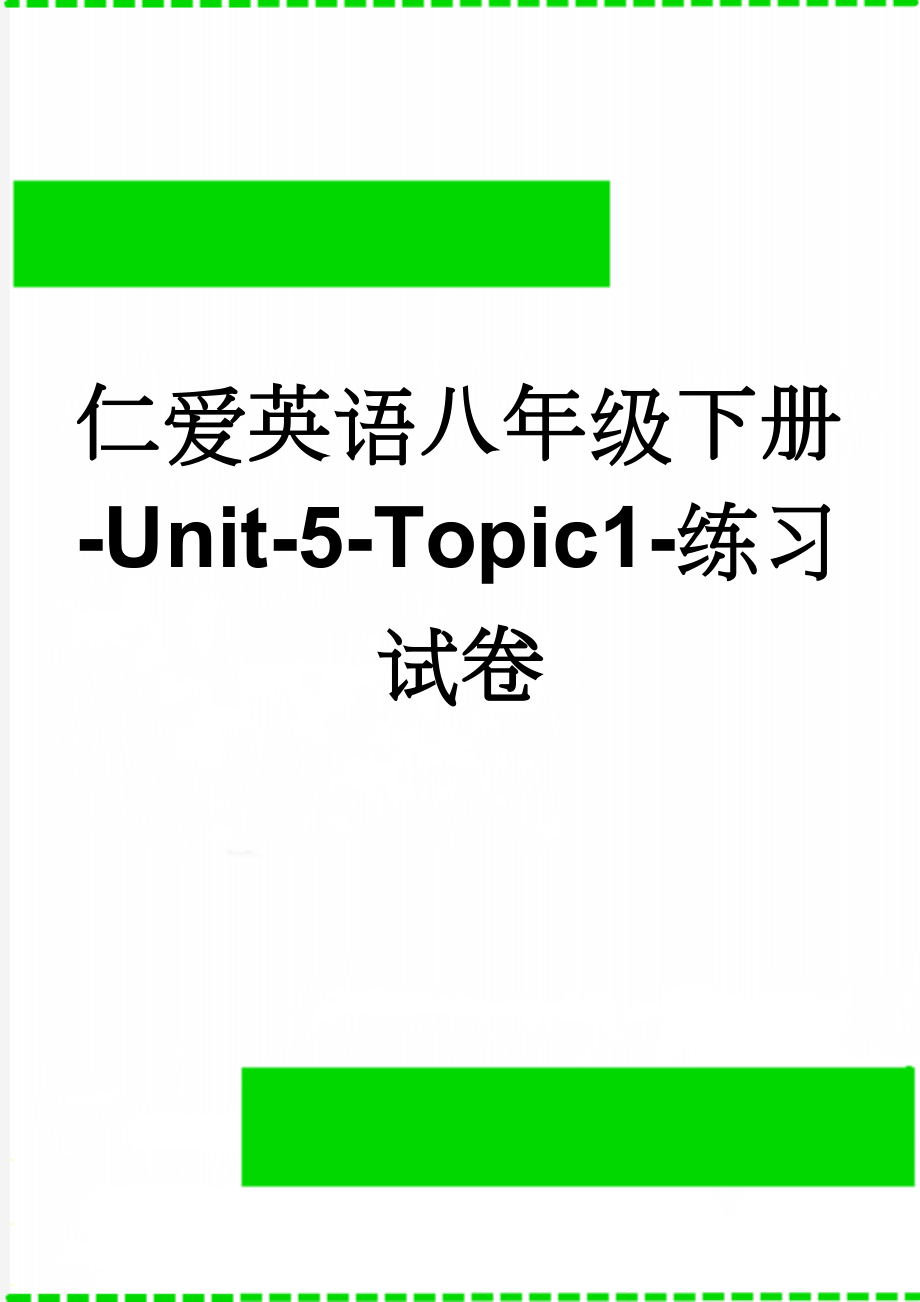 仁爱英语八年级下册-Unit-5-Topic1-练习试卷